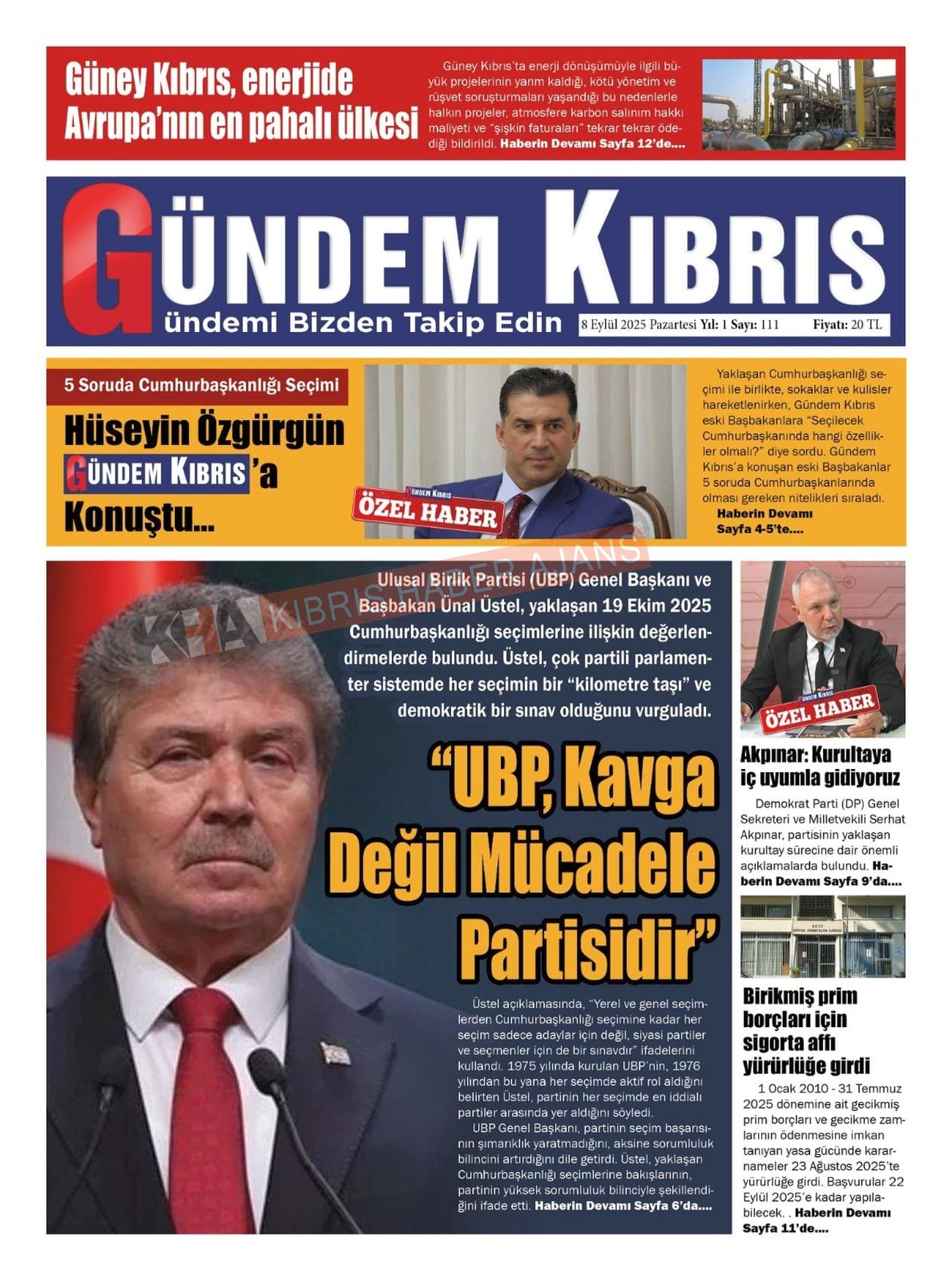 Güney Kıbrıs, enerjide Avrupa'nın en pahalı ülkesi

Güney Kıbrıs'ta enerji dönüşümüyle ilgili büyük projelerinin yarım kaldığı, kötü yönetim ve rüşvet soruşturmaları yaşandığı bu nedenlerle halkın projeler, atmosfere karbon salınım hakkı maliyeti ve "şişkin faturaları" tekrar tekrar ödediği bildirildi. Haberin Devamı Sayfa 12'de....

GÜNDEM KIBRIS
Gündemi Bizden Takip Edin

8 Eylül 2025 Pazartesi Yıl: 1 Sayı: 111 Fiyatı: 20 TL

5 Soruda Cumhurbaşkanlığı Seçimi

Hüseyin Özgürgün GÜNDEM KIBRIS'a Konuştu...

GÜNDEM KIBRIS
ÖZEL HABER

Yaklaşan Cumhurbaşkanlığı seçimi ile birlikte, sokaklar ve kulisler hareketlenirken, Gündem Kıbrıs eski Başbakanlara "Seçilecek Cumhurbaşkanında hangi özellikler olmalı?" diye sordu. Gündem Kıbrıs'a konuşan eski Başbakanlar 5 soruda Cumhurbaşkanlarında olması gereken nitelikleri sıraladı. Haberin Devamı Sayfa 4-5'te....

KHA KIBRIS HABER AJANS

Ulusal Birlik Partisi (UBP) Genel Başkanı ve Başbakan Ünal Üstel, yaklaşan 19 Ekim 2025 Cumhurbaşkanlığı seçimlerine ilişkin değerlendirmelerde bulundu. Üstel, çok partili parlamenter sistemde her seçimin bir "kilometre taşı" ve demokratik bir sınav olduğunu vurguladı.

"UBP, Kavga Değil Mücadele Partisidir"

Üstel açıklamasında, "Yerel ve genel seçimlerden Cumhurbaşkanlığı seçimine kadar her seçim sadece adaylar için değil, siyasi partiler ve seçmenler için de bir sınavdır" ifadelerini kullandı. 1975 yılında kurulan UBP'nin, 1976 yılından bu yana her seçimde aktif rol aldığını belirten Üstel, partinin her seçimde en iddialı partiler arasında yer aldığını söyledi.

UBP Genel Başkanı, partinin seçim başarısının şımarıklık yaratmadığını, aksine sorumluluk bilincini artırdığını dile getirdi. Üstel, yaklaşan Cumhurbaşkanlığı seçimlerine bakışlarının, partinin yüksek sorumluluk bilinciyle şekillendiğini ifade etti. Haberin Devamı Sayfa 6'da....

GÜNDEM KIBRIS
ÖZEL HABER

Akpınar: Kurultaya iç uyumla gidiyoruz

Demokrat Parti (DP) Genel Sekreteri ve Milletvekili Serhat Akpınar, partisinin yaklaşan kurultay sürecine dair önemli açıklamalarda bulundu. Haberin Devamı Sayfa 9'da....

Birikmiş prim borçları için sigorta affı yürürlüğe girdi

1 Ocak 2010 - 31 Temmuz 2025 dönemine ait gecikmiş prim borçları ve gecikme zamlarının ödenmesine imkan tanıyan yasa gücünde kararnameler 23 Ağustos 2025'te yürürlüğe girdi. Başvurular 22 Eylül 2025'e kadar yapılabilecek. . Haberin Devamı Sayfa 11'de....